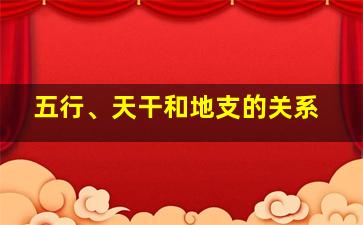 五行、天干和地支的关系